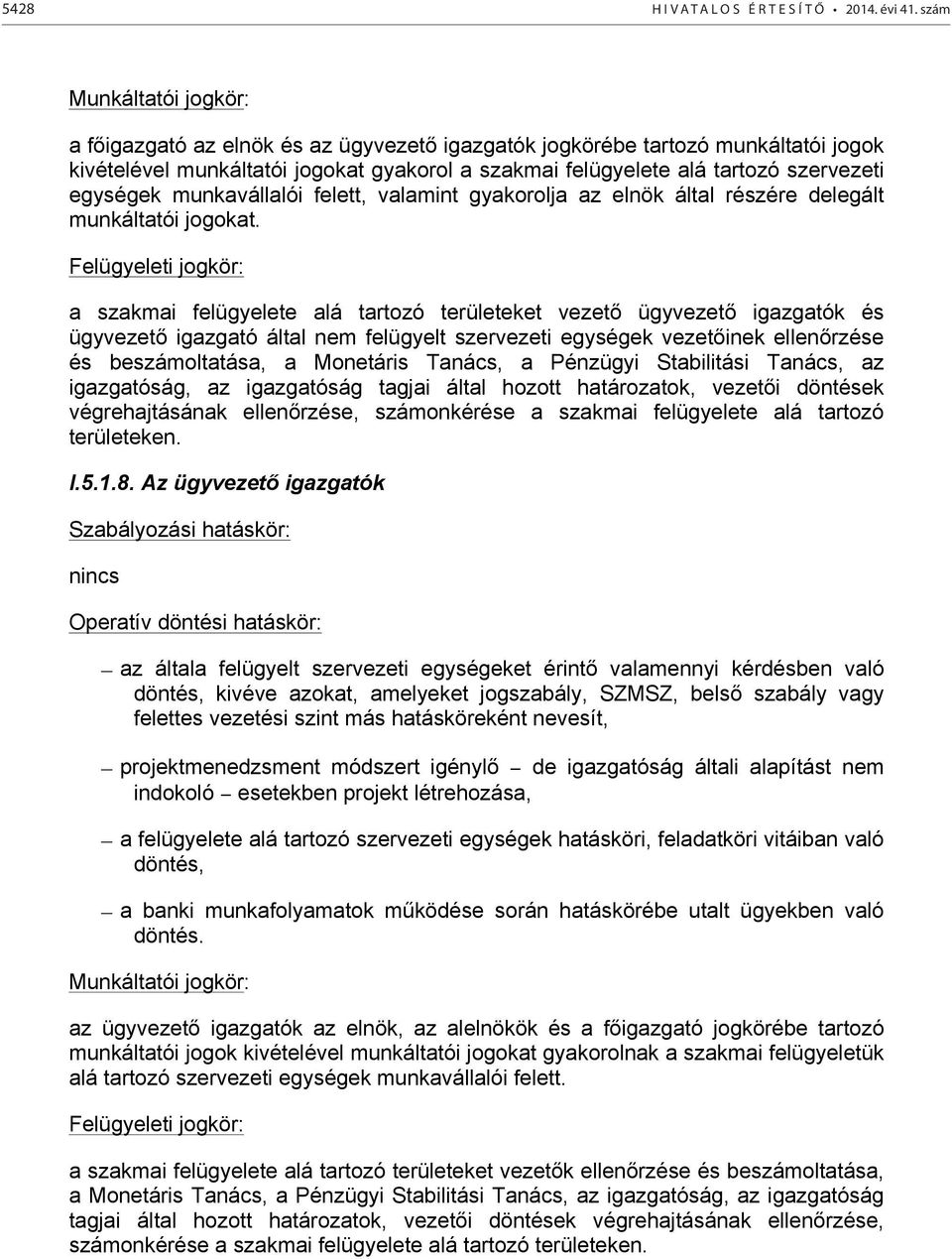 5428 HIVATALOS ÉRTESÍTŐ • 2014. évi 41. szám

Munkáltatói jogkör:

a főigazgató az elnök és az ügyvezető igazgatók jogkörébe tartozó munkáltatói jogok kivételével munkáltatói jogokat gyakorol a szakmai felügyelete alá tartozó szervezeti egységek munkavállalói felett, valamint gyakorolja az elnök által részére delegált munkáltatói jogokat.

Felügyeleti jogkör:

a szakmai felügyelete alá tartozó területeket vezető ügyvezető igazgatók és ügyvezető igazgató által nem felügyelt szervezeti egységek vezetőinek ellenőrzése és beszámoltatása, a Monetáris Tanács, a Pénzügyi Stabilitási Tanács, az igazgatóság, az igazgatóság tagjai által hozott határozatok, vezetői döntések végrehajtásának ellenőrzése, számonkérése a szakmai felügyelete alá tartozó területeken.

I.5.1.8. Az ügyvezető igazgatók

Szabályozási hatáskör:

nincs

Operatív döntési hatáskör:

– az általa felügyelt szervezeti egységeket érintő valamennyi kérdésben való döntés, kivéve azokat, amelyeket jogszabály, SZMSZ, belső szabály vagy felettes vezetési szint más hatásköreként nevesít,

– projektmenedzsment módszert igénylő – de igazgatóság általi alapítást nem indokoló – esetekben projekt létrehozása,

– a felügyelete alá tartozó szervezeti egységek hatásköri, feladatköri vitáiban való döntés,

– a banki munkafolyamatok működése során hatáskörébe utalt ügyekben való döntés.

Munkáltatói jogkör:

az ügyvezető igazgatók az elnök, az alelnökök és a főigazgató jogkörébe tartozó munkáltatói jogok kivételével munkáltatói jogokat gyakorolnak a szakmai felügyeletük alá tartozó szervezeti egységek munkavállalói felett.

Felügyeleti jogkör:

a szakmai felügyelete alá tartozó területeket vezetők ellenőrzése és beszámoltatása, a Monetáris Tanács, a Pénzügyi Stabilitási Tanács, az igazgatóság, az igazgatóság tagjai által hozott határozatok, vezetői döntések végrehajtásának ellenőrzése, számonkérése a szakmai felügyelete alá tartozó területeken.